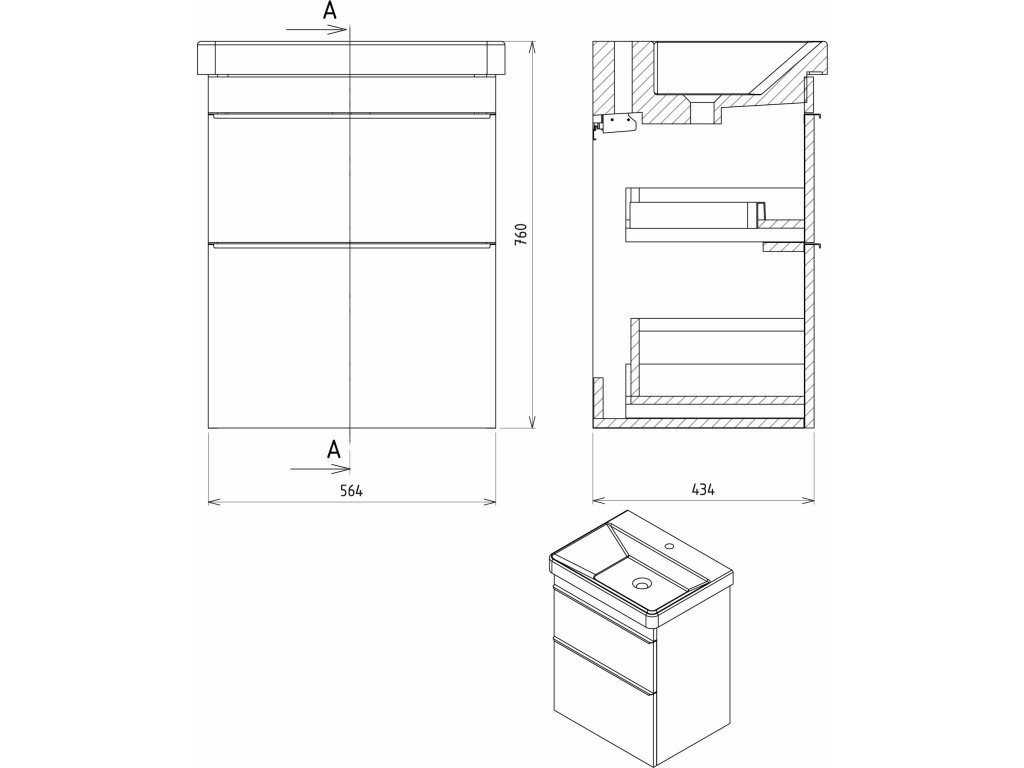 A

760

A

564

434